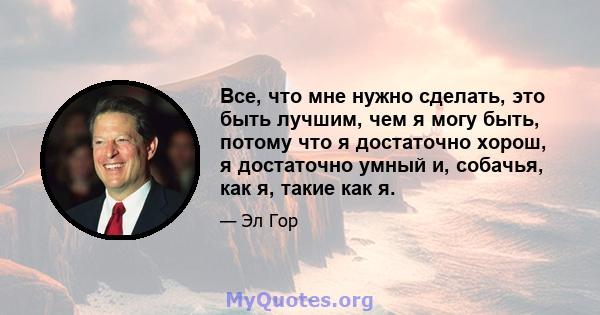 Все, что мне нужно сделать, это быть лучшим, чем я могу быть, потому что я достаточно хорош, я достаточно умный и, собачья, как я, такие как я.

— Эл Гор

MyQuotes.org